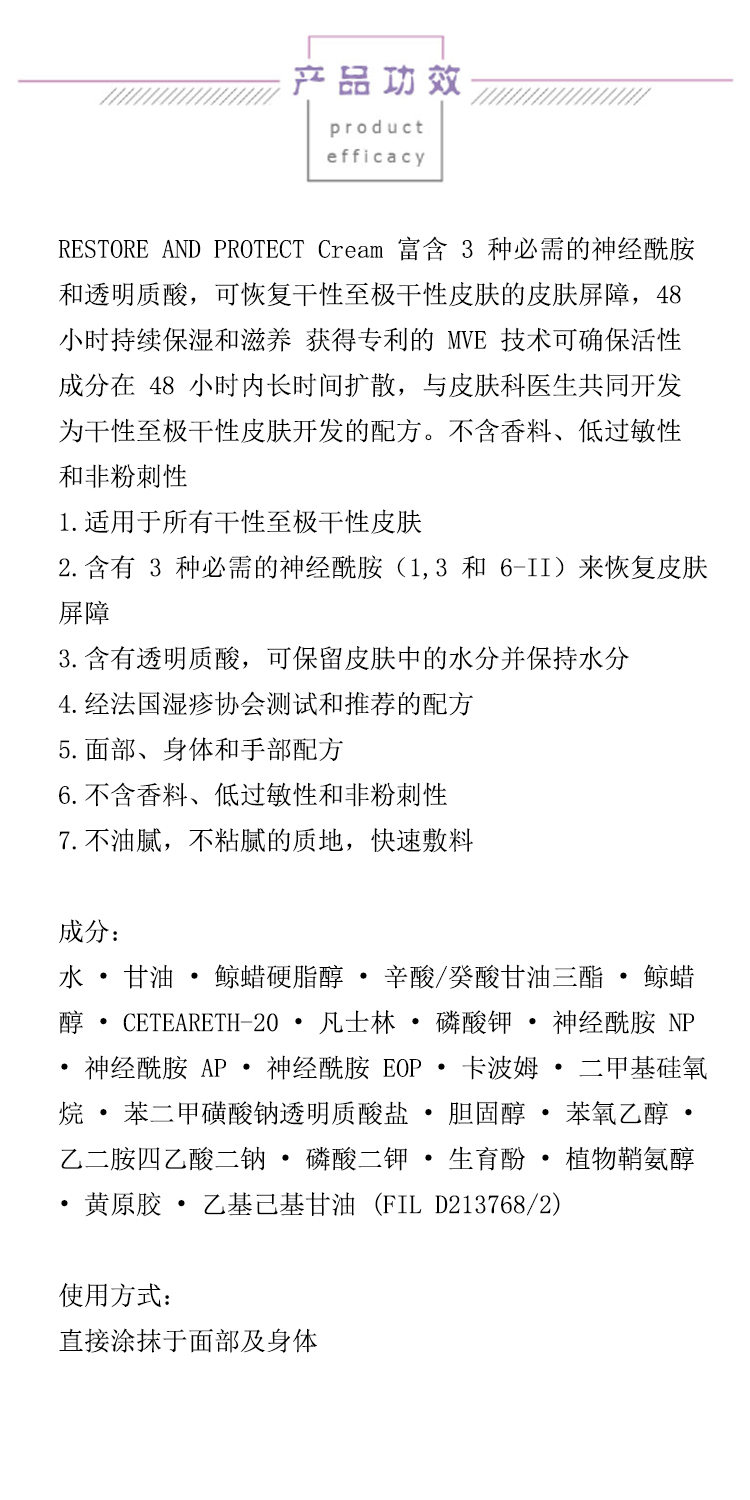 产品功效
product efficacy

RESTORE AND PROTECT Cream 富含 3 种必需的神经酰胺和透明质酸，可恢复干性至极干性皮肤的皮肤屏障，48 小时持续保湿和滋养 获得专利的 MVE 技术可确保活性成分在 48 小时内长时间扩散，与皮肤科医生共同开发为干性至极干性皮肤开发的配方。不含香料、低过敏性和非粉刺性
1.适用于所有干性至极干性皮肤
2.含有 3 种必需的神经酰胺（1,3 和 6-II）来恢复皮肤屏障
3.含有透明质酸，可保留皮肤中的水分并保持水分
4.经法国湿疹协会测试和推荐的配方
5.面部、身体和手部配方
6.不含香料、低过敏性和非粉刺性
7.不油腻，不粘腻的质地，快速敷料

成分：
水 • 甘油 • 鲸蜡硬脂醇 • 辛酸/癸酸甘油三酯 • 鲸蜡醇 • CETEARETH-20 • 凡士林 • 磷酸钾 • 神经酰胺 NP • 神经酰胺 AP • 神经酰胺 EOP • 卡波姆 • 二甲基硅氧烷 • 苯二甲磺酸钠透明质酸盐 • 胆固醇 • 苯氧乙醇 • 乙二胺四乙酸二钠 • 磷酸二钾 • 生育酚 • 植物鞘氨醇 • 黄原胶 • 乙基己基甘油 (FIL D213768/2)

使用方式：
直接涂抹于面部及身体